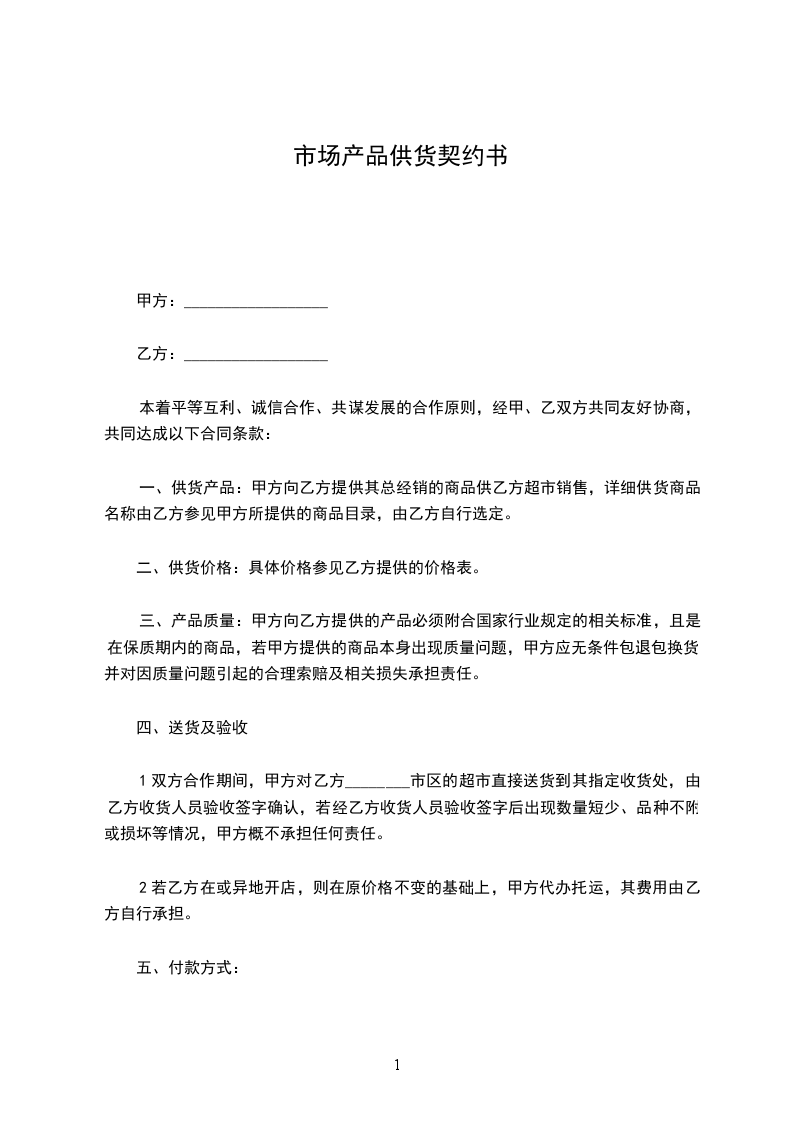 市场产品供货契约书

甲方：\_\_\_\_\_\_\_\_\_\_\_\_\_\_\_\_\_\_

乙方：\_\_\_\_\_\_\_\_\_\_\_\_\_\_\_\_\_\_

本着平等互利、诚信合作、共谋发展的合作原则，经甲、乙双方共同友好协商，共同达成以下合同条款：

一、供货产品：甲方向乙方提供其总经销的商品供乙方超市销售，详细供货商品名称由乙方参见甲方所提供的商品目录，由乙方自行选定。

二、供货价格：具体价格参见乙方提供的价格表。

三、产品质量：甲方向乙方提供的产品必须附合国家行业规定的相关标准，且是在保质期内的商品，若甲方提供的商品本身出现质量问题，甲方应无条件包退包换货并对因质量问题引起的合理索赔及相关损失承担责任。

四、送货及验收

1 双方合作期间，甲方对乙方\_\_\_\_\_\_\_\_市区的超市直接送货到其指定收货处，由乙方收货人员验收签字确认，若经乙方收货人员验收签字后出现数量短少、品种不附或损坏等情况，甲方概不承担任何责任。

2 若乙方在或异地开店，则在原价格不变的基础上，甲方代办托运，其费用由乙方自行承担。

五、付款方式：

1